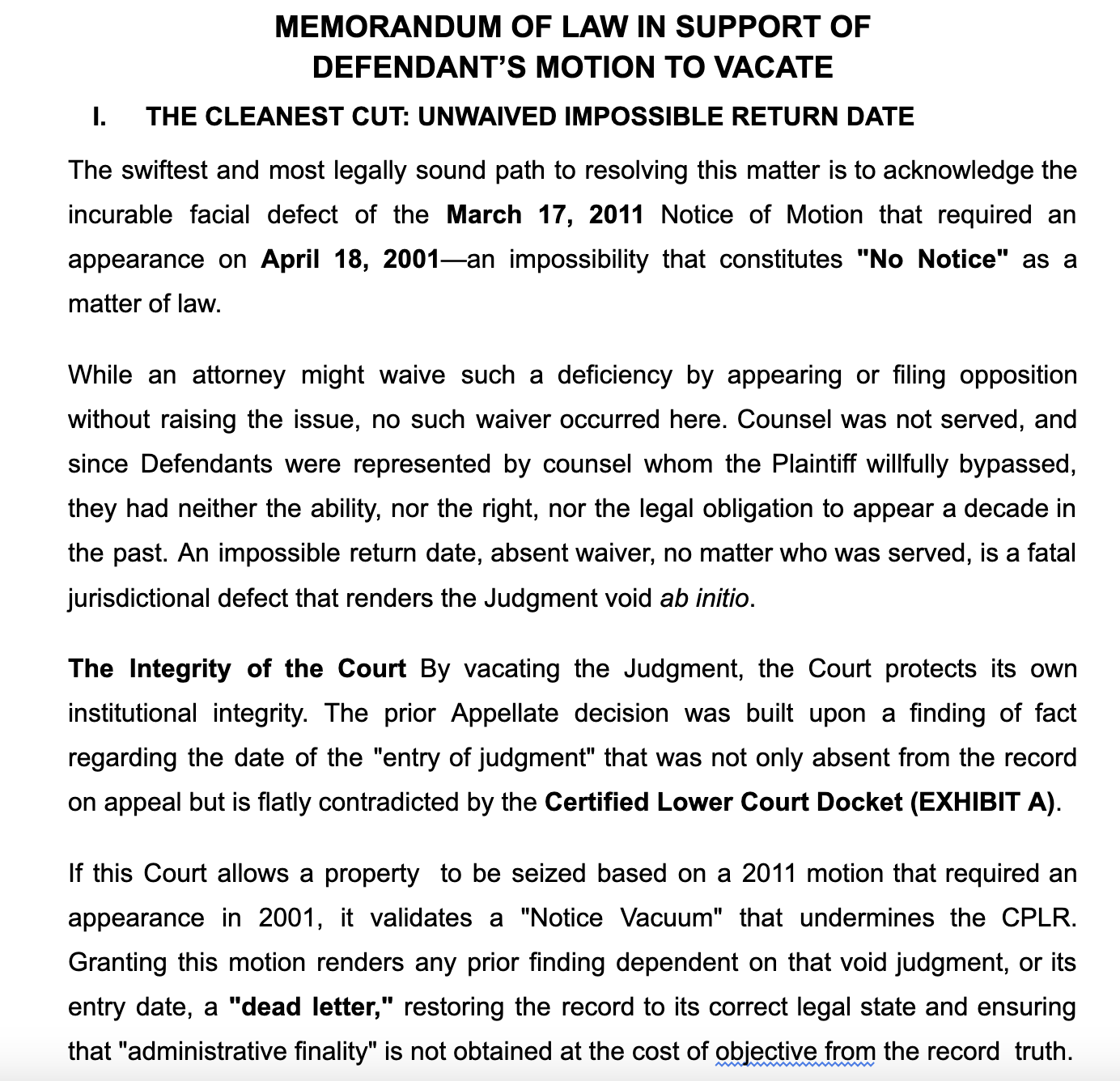 MEMORANDUM OF LAW IN SUPPORT OF
DEFENDANT'S MOTION TO VACATE

I. THE CLEANEST CUT: UNWAIVED IMPOSSIBLE RETURN DATE

The swiftest and most legally sound path to resolving this matter is to acknowledge the incurable facial defect of the March 17, 2011 Notice of Motion that required an appearance on April 18, 2001—an impossibility that constitutes "No Notice" as a matter of law.

While an attorney might waive such a deficiency by appearing or filing opposition without raising the issue, no such waiver occurred here. Counsel was not served, and since Defendants were represented by counsel whom the Plaintiff willfully bypassed, they had neither the ability, nor the right, nor the legal obligation to appear a decade in the past. An impossible return date, absent waiver, no matter who was served, is a fatal jurisdictional defect that renders the Judgment void ab initio.

The Integrity of the Court By vacating the Judgment, the Court protects its own institutional integrity. The prior Appellate decision was built upon a finding of fact regarding the date of the "entry of judgment" that was not only absent from the record on appeal but is flatly contradicted by the Certified Lower Court Docket (EXHIBIT A).

If this Court allows a property to be seized based on a 2011 motion that required an appearance in 2001, it validates a "Notice Vacuum" that undermines the CPLR. Granting this motion renders any prior finding dependent on that void judgment, or its entry date, a "dead letter," restoring the record to its correct legal state and ensuring that "administrative finality" is not obtained at the cost of objective from the record truth.